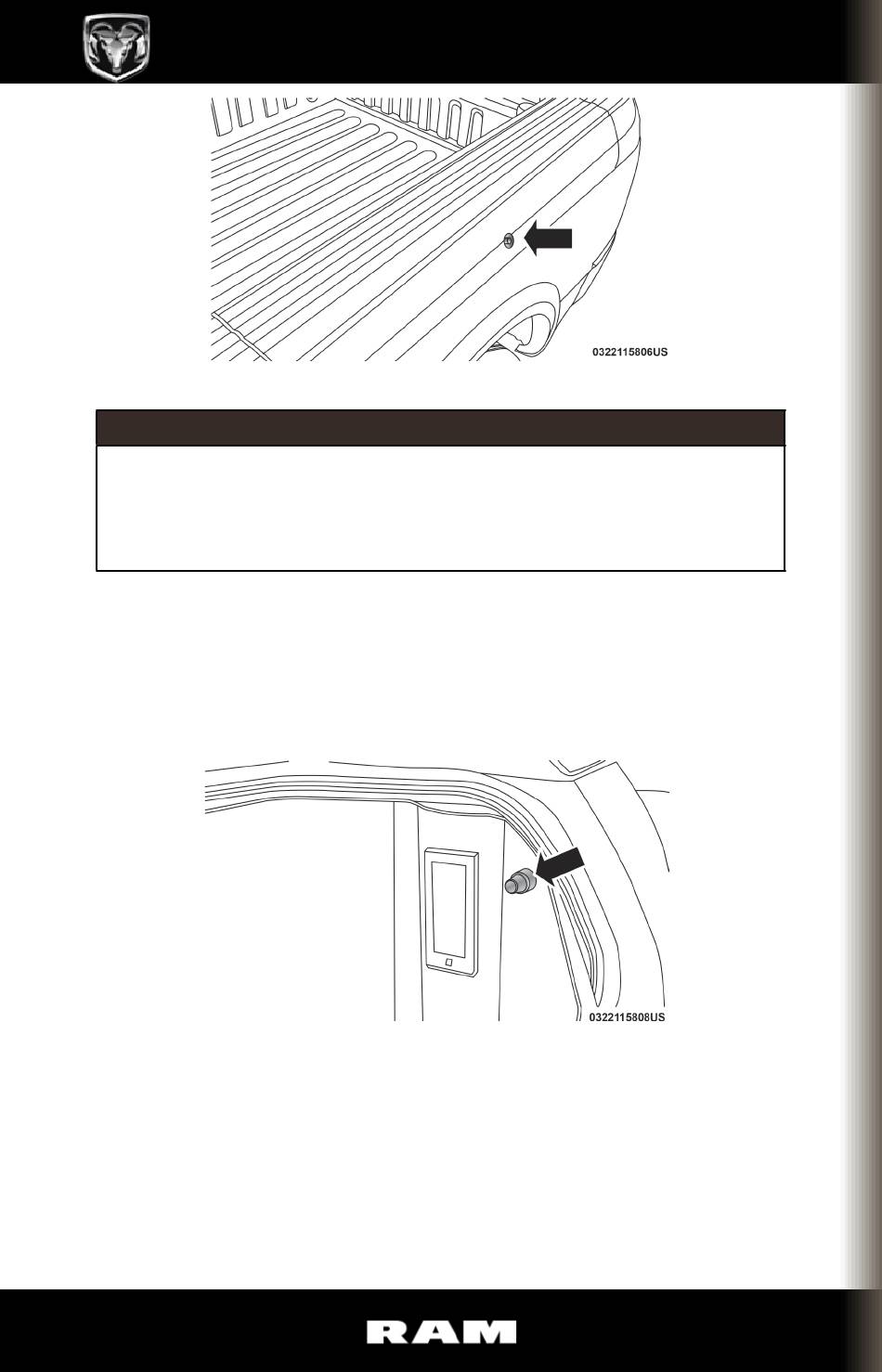 0322115806US

0322115808US

RAM